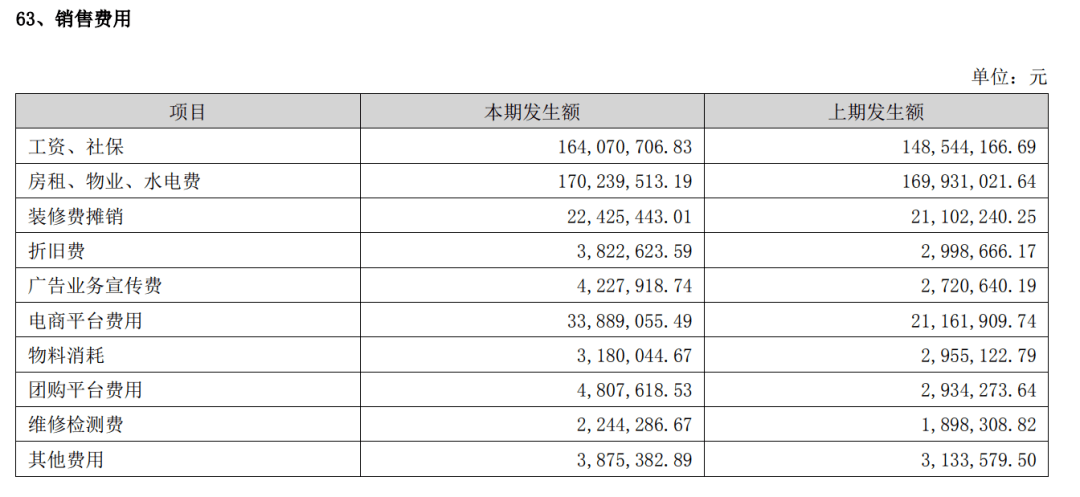 63、销售费用

单位：元

| 项目 | 本期发生额 | 上期发生额 |
|---|---|---|
| 工资、社保 | 164,070,706.83 | 148,544,166.69 |
| 房租、物业、水电费 | 170,239,513.19 | 169,931,021.64 |
| 装修费摊销 | 22,425,443.01 | 21,102,240.25 |
| 折旧费 | 3,822,623.59 | 2,998,666.17 |
| 广告业务宣传费 | 4,227,918.74 | 2,720,640.19 |
| 电商平台费用 | 33,889,055.49 | 21,161,909.74 |
| 物料消耗 | 3,180,044.67 | 2,955,122.79 |
| 团购平台费用 | 4,807,618.53 | 2,934,273.64 |
| 维修检测费 | 2,244,286.67 | 1,898,308.82 |
| 其他费用 | 3,875,382.89 | 3,133,579.50 |